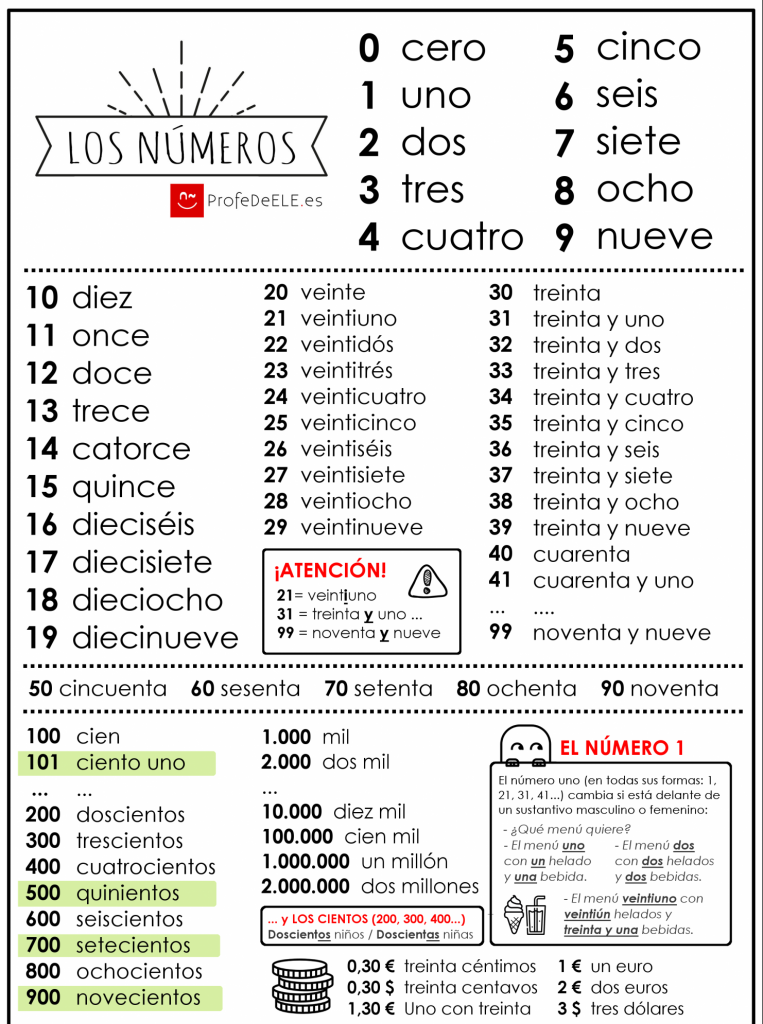 LOS NÚMEROS

ProfeDeELE.es

0 cero
1 uno
2 dos
3 tres
4 cuatro
5 cinco
6 seis
7 siete
8 ocho
9 nueve

10 diez
11 once
12 doce
13 trece
14 catorce
15 quince
16 dieciséis
17 diecisiete
18 dieciocho
19 diecinueve

20 veinte
21 veintiuno
22 veintidós
23 veintitrés
24 veinticuatro
25 veinticinco
26 veintiséis
27 veintisiete
28 veintiocho
29 veintinueve

¡ATENCIÓN!
21= veintiuno
31 = treinta y uno ...
99 = noventa y nueve

30 treinta
31 treinta y uno
32 treinta y dos
33 treinta y tres
34 treinta y cuatro
35 treinta y cinco
36 treinta y seis
37 treinta y siete
38 treinta y ocho
39 treinta y nueve
40 cuarenta
41 cuarenta y uno
... ....
99 noventa y nueve

50 cincuenta 60 sesenta 70 setenta 80 ochenta 90 noventa

100 cien
101 ciento uno
... ...
200 doscientos
300 trescientos
400 cuatrocientos
500 quinientos
600 seiscientos
700 setecientos
800 ochocientos
900 novecientos

1.000 mil
2.000 dos mil
...
10.000 diez mil
100.000 cien mil
1.000.000 un millón
2.000.000 dos millones

... y LOS CIENTOS (200, 300, 400...)
Doscientos niños / Doscientas niñas

EL NÚMERO 1

El número uno (en todas sus formas: 1, 21, 31, 41...) cambia si está delante de un sustantivo masculino o femenino:

- ¿Qué menú quiere?
- El menú uno con un helado y una bebida.
- El menú dos con dos helados y dos bebidas.
- El menú veintiuno con veintiún helados y treinta y una bebidas.

0,30 € treinta céntimos
0,30 $ treinta centavos
1,30 € Uno con treinta
1 € un euro
2 € dos euros
3 $ tres dólares